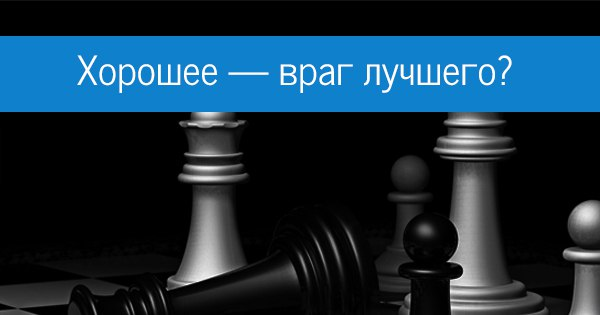 Хорошее — враг лучшего?